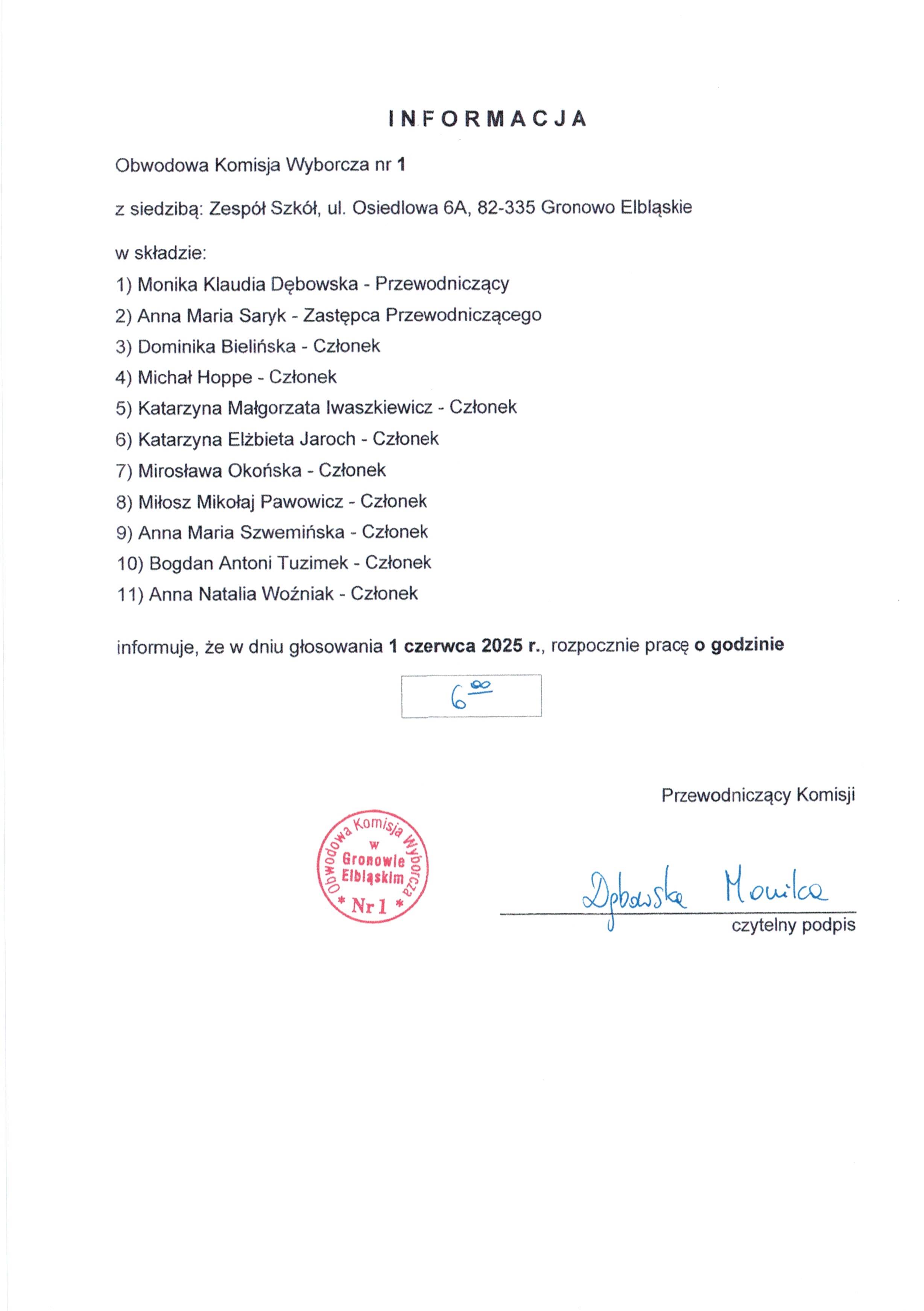 INFORMACJA

Obwodowa Komisja Wyborcza nr 1

z siedzibą: Zespół Szkół, ul. Osiedlowa 6A, 82-335 Gronowo Elbląskie

w składzie:

1) Monika Klaudia Dębowska - Przewodniczący

2) Anna Maria Saryk - Zastępca Przewodniczącego

3) Dominika Bielińska - Członek

4) Michał Hoppe - Członek

5) Katarzyna Małgorzata Iwaszkiewicz - Członek

6) Katarzyna Elżbieta Jaroch - Członek

7) Mirosława Okońska - Członek

8) Miłosz Mikołaj Pawowicz - Członek

9) Anna Maria Szwemińska - Członek

10) Bogdan Antoni Tuzimek - Członek

11) Anna Natalia Woźniak - Członek

informuje, że w dniu głosowania 1 czerwca 2025 r., rozpocznie pracę o godzinie

$6^{00}$

Przewodniczący Komisji

Obwodowa Komisja Wyborcza w Gronowie Elbląskim * Nr 1 *

Dębowska Monika

czytelny podpis